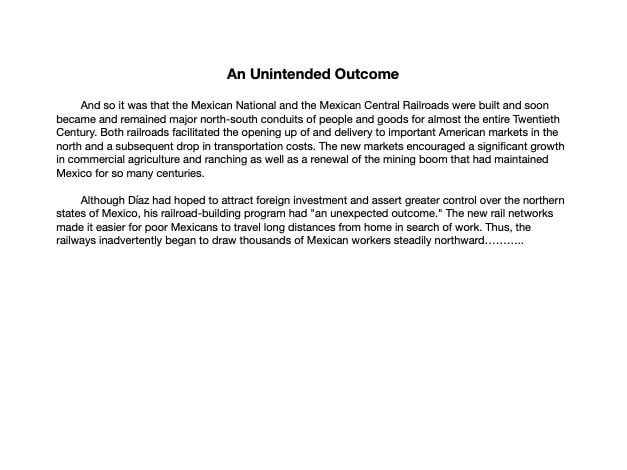 An Unintended Outcome

And so it was that the Mexican National and the Mexican Central Railroads were built and soon became and remained major north-south conduits of people and goods for almost the entire Twentieth Century. Both railroads facilitated the opening up of and delivery to important American markets in the north and a subsequent drop in transportation costs. The new markets encouraged a significant growth in commercial agriculture and ranching as well as a renewal of the mining boom that had maintained Mexico for so many centuries.

Although Díaz had hoped to attract foreign investment and assert greater control over the northern states of Mexico, his railroad-building program had "an unexpected outcome." The new rail networks made it easier for poor Mexicans to travel long distances from home in search of work. Thus, the railways inadvertently began to draw thousands of Mexican workers steadily northward………..